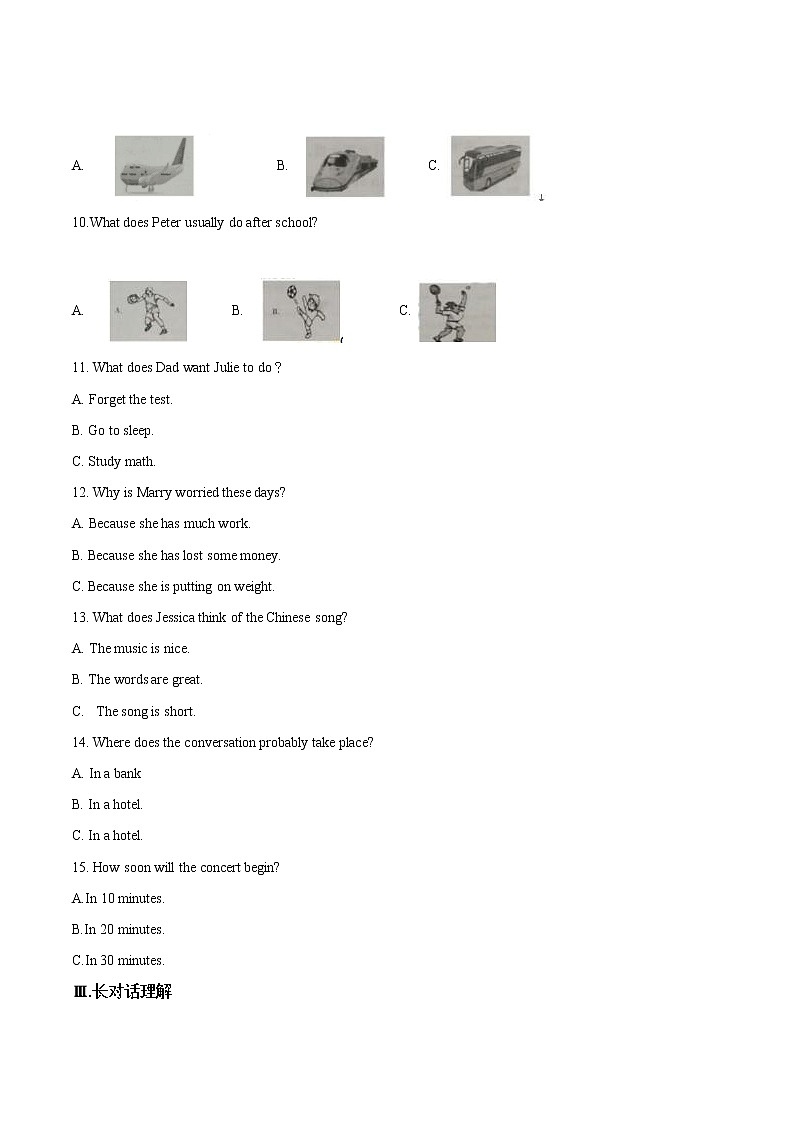 A.

B.

C.

10.What does Peter usually do after school?

A.

B.

C.

11. What does Dad want Julie to do ?

A. Forget the test.

B. Go to sleep.

C. Study math.

12. Why is Marry worried these days?

A. Because she has much work.

B. Because she has lost some money.

C. Because she is putting on weight.

13. What does Jessica think of the Chinese song?

A. The music is nice.

B. The words are great.

C. The song is short.

14. Where does the conversation probably take place?

A. In a bank

B. In a hotel.

C. In a hotel.

15. How soon will the concert begin?

A.In 10 minutes.

B.In 20 minutes.

C.In 30 minutes.

Ⅲ.长对话理解